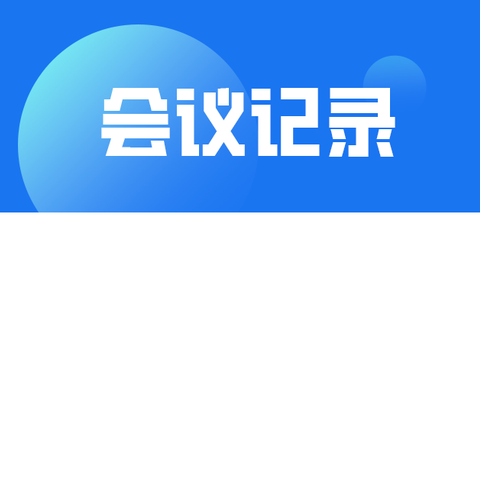 会议记录